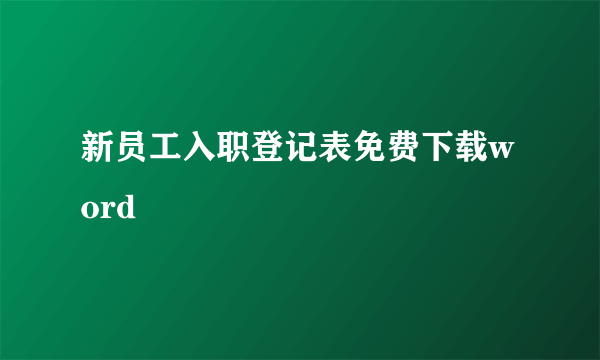 新员工入职登记表免费下载word